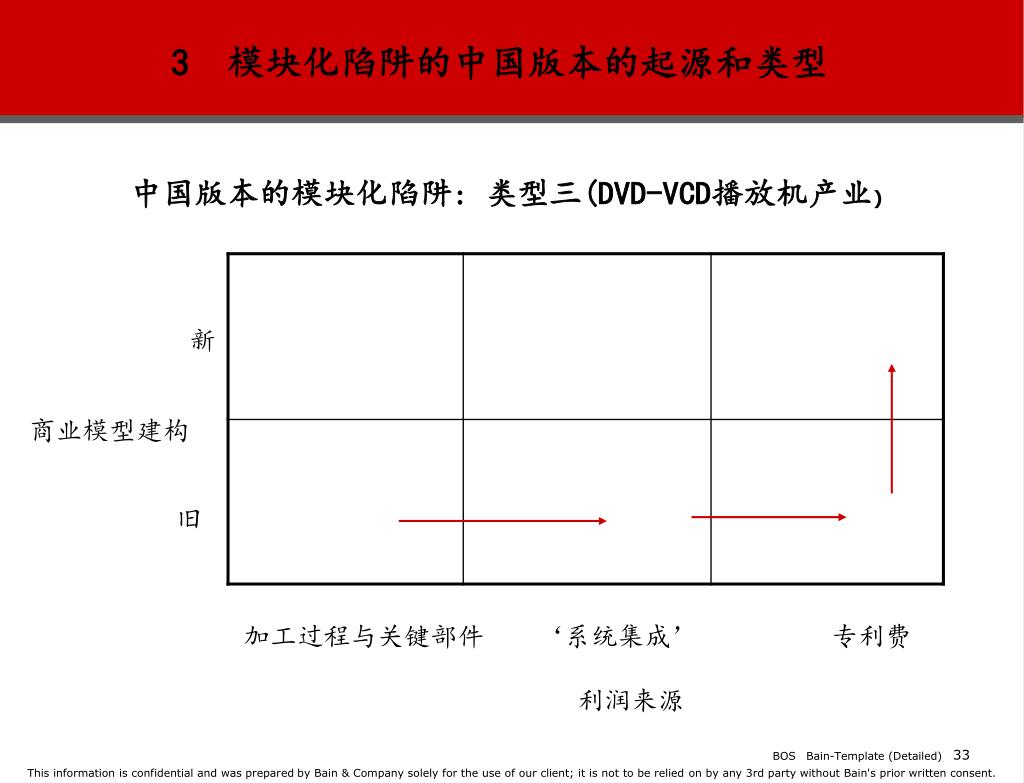 3 模块化陷阱的中国版本的起源和类型

中国版本的模块化陷阱：类型三(DVD-VCD播放机产业)

新

商业模型建构

旧

加工过程与关键部件　　‘系统集成’　　专利费

利润来源

BOS Bain-Template (Detailed) 33

This information is confidential and was prepared by Bain & Company solely for the use of our client; it is not to be relied on by any 3rd party without Bain's prior written consent.